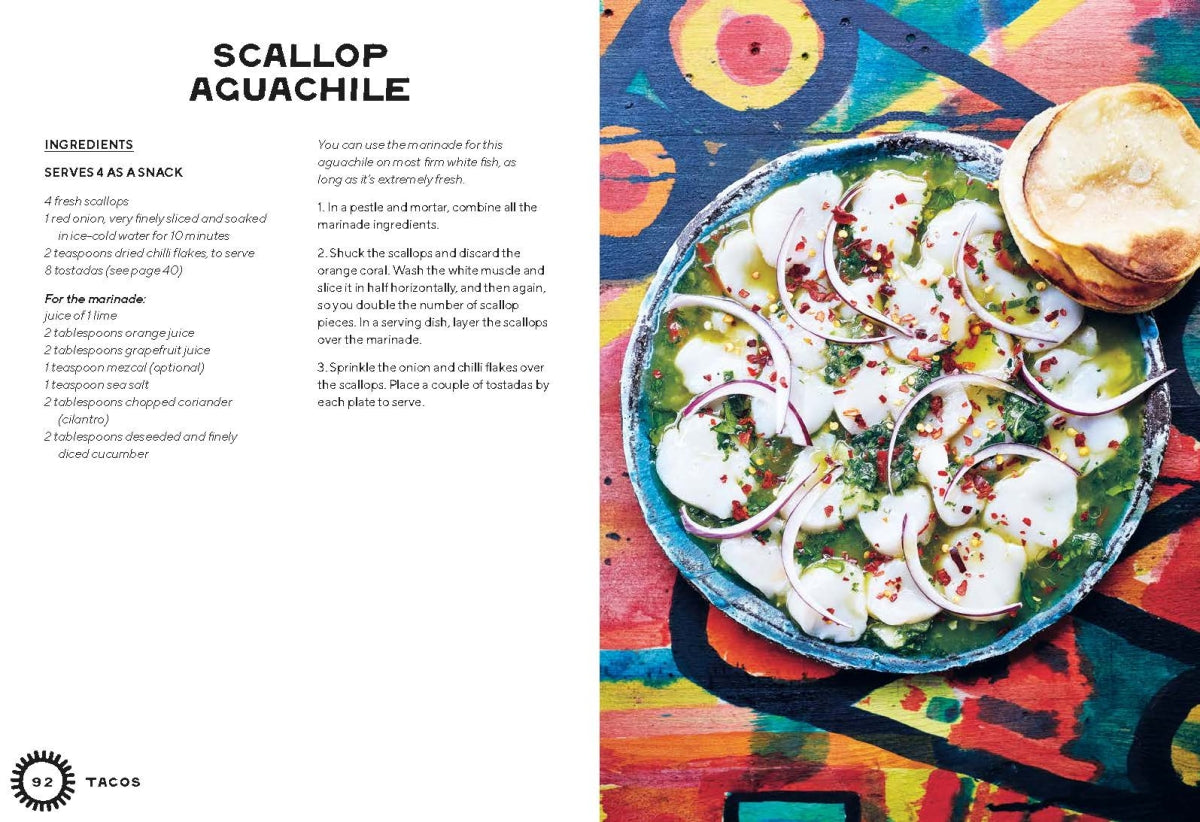 SCALLOP AGUACHILE

INGREDIENTS

SERVES 4 AS A SNACK

4 fresh scallops
1 red onion, very finely sliced and soaked in ice-cold water for 10 minutes
2 teaspoons dried chilli flakes, to serve
8 tostadas (see page 40)

For the marinade:
juice of 1 lime
2 tablespoons orange juice
2 tablespoons grapefruit juice
1 teaspoon mezcal (optional)
1 teaspoon sea salt
2 tablespoons chopped coriander (cilantro)
2 tablespoons deseeded and finely diced cucumber

You can use the marinade for this aguachile on most firm white fish, as long as it's extremely fresh.

1. In a pestle and mortar, combine all the marinade ingredients.

2. Shuck the scallops and discard the orange coral. Wash the white muscle and slice it in half horizontally, and then again, so you double the number of scallop pieces. In a serving dish, layer the scallops over the marinade.

3. Sprinkle the onion and chilli flakes over the scallops. Place a couple of tostadas by each plate to serve.

92 TACOS